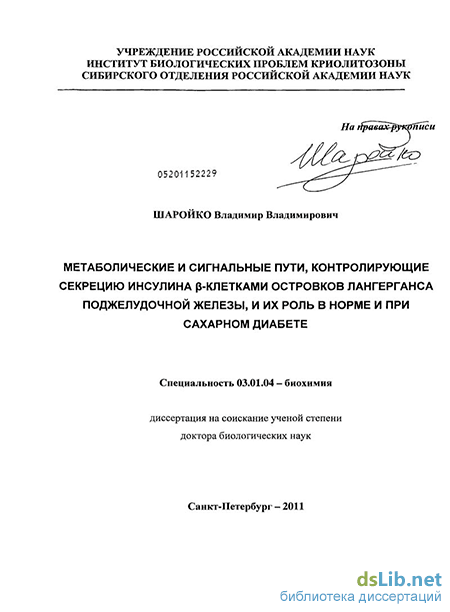 УЧРЕЖДЕНИЕ РОССИЙСКОЙ АКАДЕМИИ НАУК
ИНСТИТУТ БИОЛОГИЧЕСКИХ ПРОБЛЕМ КРИОЛИТОЗОНЫ
СИБИРСКОГО ОТДЕЛЕНИЯ РОССИЙСКОЙ АКАДЕМИИ НАУК

На правах рукописи

Шаройко

05201152229

ШАРОЙКО Владимир Владимирович

МЕТАБОЛИЧЕСКИЕ И СИГНАЛЬНЫЕ ПУТИ, КОНТРОЛИРУЮЩИЕ СЕКРЕЦИЮ ИНСУЛИНА β-КЛЕТКАМИ ОСТРОВКОВ ЛАНГЕРГАНСА ПОДЖЕЛУДОЧНОЙ ЖЕЛЕЗЫ, И ИХ РОЛЬ В НОРМЕ И ПРИ САХАРНОМ ДИАБЕТЕ

Специальность 03.01.04 – биохимия

диссертация на соискание ученой степени
доктора биологических наук

Санкт-Петербург – 2011

dsLib.net
библиотека диссертаций